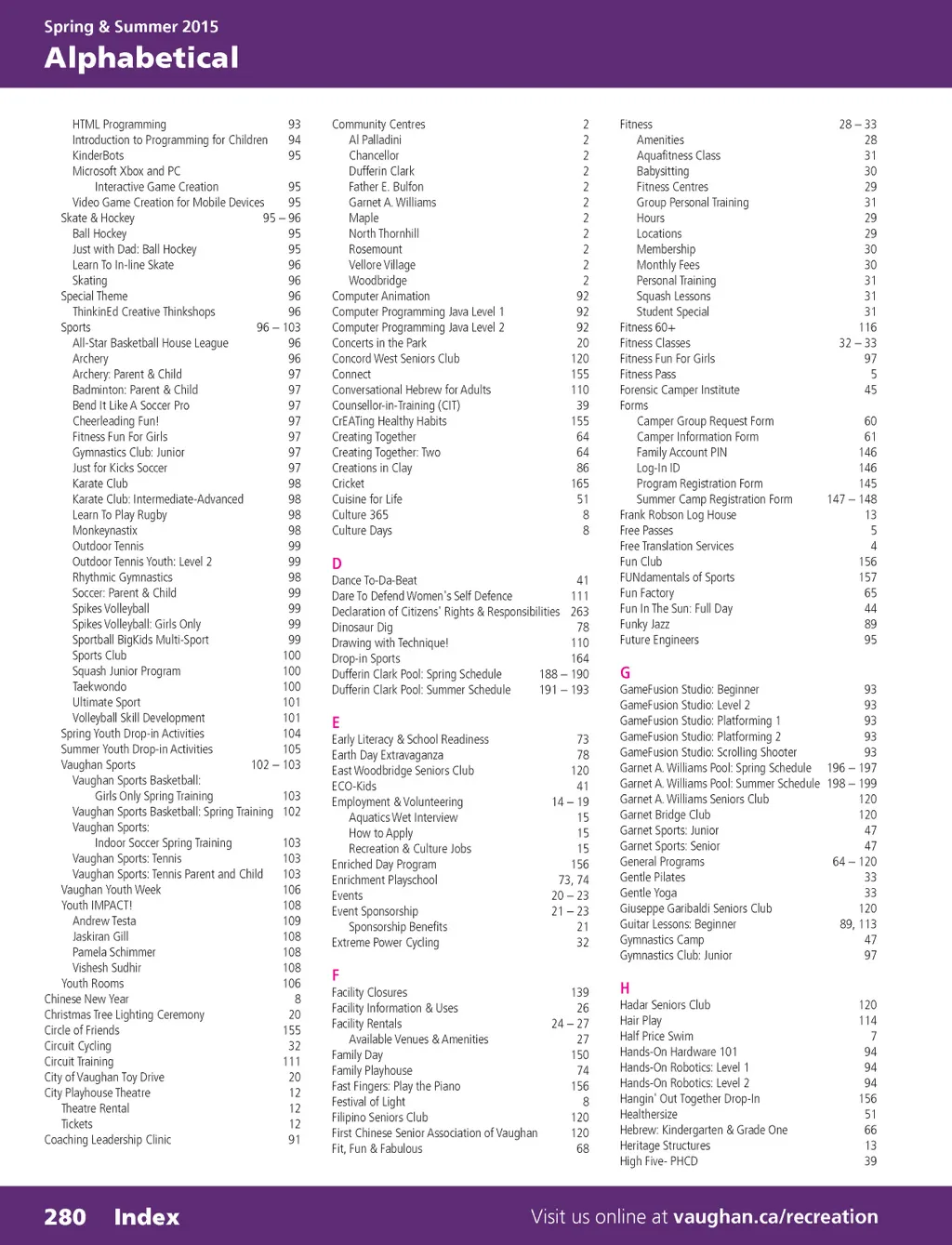 Spring & Summer 2015
Alphabetical

HTML Programming 93
Introduction to Programming for Children 94
KinderBots 95
Microsoft Xbox and PC
Interactive Game Creation 95
Video Game Creation for Mobile Devices 95
Skate & Hockey 95 – 96
Ball Hockey 95
Just with Dad: Ball Hockey 95
Learn To In-line Skate 96
Skating 96
Special Theme 96
ThinkinEd Creative Thinkshops 96
Sports 96 – 103
All-Star Basketball House League 96
Archery 96
Archery: Parent & Child 97
Badminton: Parent & Child 97
Bend It Like A Soccer Pro 97
Cheerleading Fun! 97
Fitness Fun For Girls 97
Gymnastics Club: Junior 97
Just for Kicks Soccer 97
Karate Club 98
Karate Club: Intermediate-Advanced 98
Learn To Play Rugby 98
Monkeynastix 98
Outdoor Tennis 99
Outdoor Tennis Youth: Level 2 99
Rhythmic Gymnastics 98
Soccer: Parent & Child 99
Spikes Volleyball 99
Spikes Volleyball: Girls Only 99
Sportball BigKids Multi-Sport 99
Sports Club 100
Squash Junior Program 100
Taekwondo 100
Ultimate Sport 101
Volleyball Skill Development 101
Spring Youth Drop-in Activities 104
Summer Youth Drop-in Activities 105
Vaughan Sports 102 – 103
Vaughan Sports Basketball:
Girls Only Spring Training 103
Vaughan Sports Basketball: Spring Training 102
Vaughan Sports:
Indoor Soccer Spring Training 103
Vaughan Sports: Tennis 103
Vaughan Sports: Tennis Parent and Child 103
Vaughan Youth Week 106
Youth IMPACT! 108
Andrew Testa 109
Jaskiran Gill 108
Pamela Schimmer 108
Vishesh Sudhir 108
Youth Rooms 106
Chinese New Year 8
Christmas Tree Lighting Ceremony 20
Circle of Friends 155
Circuit Cycling 32
Circuit Training 111
City of Vaughan Toy Drive 20
City Playhouse Theatre 12
Theatre Rental 12
Tickets 12
Coaching Leadership Clinic 91

Community Centres 2
Al Palladini 2
Chancellor 2
Dufferin Clark 2
Father E. Bulfon 2
Garnet A. Williams 2
Maple 2
North Thornhill 2
Rosemount 2
Vellore Village 2
Woodbridge 2
Computer Animation 92
Computer Programming Java Level 1 92
Computer Programming Java Level 2 92
Concerts in the Park 20
Concord West Seniors Club 120
Connect 155
Conversational Hebrew for Adults 110
Counsellor-in-Training (CIT) 39
CrEATing Healthy Habits 155
Creating Together 64
Creating Together: Two 64
Creations in Clay 86
Cricket 165
Cuisine for Life 51
Culture 365 8
Culture Days 8

D
Dance To-Da-Beat 41
Dare To Defend Women's Self Defence 111
Declaration of Citizens' Rights & Responsibilities 263
Dinosaur Dig 78
Drawing with Technique! 110
Drop-in Sports 164
Dufferin Clark Pool: Spring Schedule 188 – 190
Dufferin Clark Pool: Summer Schedule 191 – 193

E
Early Literacy & School Readiness 73
Earth Day Extravaganza 78
East Woodbridge Seniors Club 120
ECO-Kids 41
Employment & Volunteering 14 – 19
Aquatics Wet Interview 15
How to Apply 15
Recreation & Culture Jobs 15
Enriched Day Program 156
Enrichment Playschool 73, 74
Events 20 – 23
Event Sponsorship 21 – 23
Sponsorship Benefits 21
Extreme Power Cycling 32

F
Facility Closures 139
Facility Information & Uses 26
Facility Rentals 24 – 27
Available Venues & Amenities 27
Family Day 150
Family Playhouse 74
Fast Fingers: Play the Piano 156
Festival of Light 8
Filipino Seniors Club 120
First Chinese Senior Association of Vaughan 120
Fit, Fun & Fabulous 68

Fitness 28 – 33
Amenities 28
Aquafitness Class 31
Babysitting 30
Fitness Centres 29
Group Personal Training 31
Hours 29
Locations 29
Membership 30
Monthly Fees 30
Personal Training 31
Squash Lessons 31
Student Special 31
Fitness 60+ 116
Fitness Classes 32 – 33
Fitness Fun For Girls 97
Fitness Pass 5
Forensic Camper Institute 45
Forms
Camper Group Request Form 60
Camper Information Form 61
Family Account PIN 146
Log-In ID 146
Program Registration Form 145
Summer Camp Registration Form 147 – 148
Frank Robson Log House 13
Free Passes 5
Free Translation Services 4
Fun Club 156
FUNdamentals of Sports 157
Fun Factory 65
Fun In The Sun: Full Day 44
Funky Jazz 89
Future Engineers 95

G
GameFusion Studio: Beginner 93
GameFusion Studio: Level 2 93
GameFusion Studio: Platforming 1 93
GameFusion Studio: Platforming 2 93
GameFusion Studio: Scrolling Shooter 93
Garnet A. Williams Pool: Spring Schedule 196 – 197
Garnet A. Williams Pool: Summer Schedule 198 – 199
Garnet A. Williams Seniors Club 120
Garnet Bridge Club 120
Garnet Sports: Junior 47
Garnet Sports: Senior 47
General Programs 64 – 120
Gentle Pilates 33
Gentle Yoga 33
Giuseppe Garibaldi Seniors Club 120
Guitar Lessons: Beginner 89, 113
Gymnastics Camp 47
Gymnastics Club: Junior 97

H
Hadar Seniors Club 120
Hair Play 114
Half Price Swim 7
Hands-On Hardware 101 94
Hands-On Robotics: Level 1 94
Hands-On Robotics: Level 2 94
Hangin' Out Together Drop-In 156
Healthersize 51
Hebrew: Kindergarten & Grade One 66
Heritage Structures 13
High Five- PHCD 39

280 Index
Visit us online at vaughan.ca/recreation